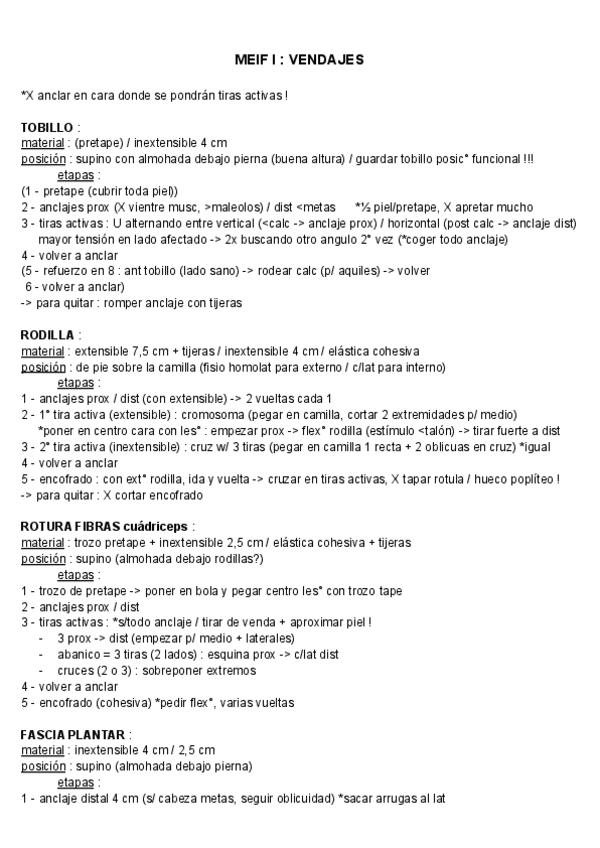 MEIF I : VENDAJES

*X anclar en cara donde se pondrán tiras activas !

TOBILLO :
material : (pretape) / inextensible 4 cm
posición : supino con almohada debajo pierna (buena altura) / guardar tobillo posic° funcional !!!
etapas :
(1 - pretape (cubrir toda piel))
2 - anclajes prox (X vientre musc, >maleolos) / dist <metas *½ piel/pretape, X apretar mucho
3 - tiras activas : U alternando entre vertical (<calc -> anclaje prox) / horizontal (post calc -> anclaje dist) mayor tensión en lado afectado -> 2x buscando otro angulo 2° vez (*coger todo anclaje)
4 - volver a anclar
(5 - refuerzo en 8 : ant tobillo (lado sano) -> rodear calc (p/ aquiles) -> volver
6 - volver a anclar)
-> para quitar : romper anclaje con tijeras

RODILLA :
material : extensible 7,5 cm + tijeras / inextensible 4 cm / elástica cohesiva
posición : de pie sobre la camilla (fisio homolat para externo / c/lat para interno)
etapas :
1 - anclajes prox / dist (con extensible) -> 2 vueltas cada 1
2 - 1° tira activa (extensible) : cromosoma (pegar en camilla, cortar 2 extremidades p/ medio) *poner en centro cara con les° : empezar prox -> flex° rodilla (estímulo <talón) -> tirar fuerte a dist
3 - 2° tira activa (inextensible) : cruz w/ 3 tiras (pegar en camilla 1 recta + 2 oblicuas en cruz) *igual
4 - volver a anclar
5 - encofrado : con ext° rodilla, ida y vuelta -> cruzar en tiras activas, X tapar rotula / hueco poplíteo !
-> para quitar : X cortar encofrado

ROTURA FIBRAS cuádriceps :
material : trozo pretape + inextensible 2,5 cm / elástica cohesiva + tijeras
posición : supino (almohada debajo rodillas?)
etapas :
1 - trozo de pretape -> poner en bola y pegar centro les° con trozo tape
2 - anclajes prox / dist
3 - tiras activas : *s/todo anclaje / tirar de venda + aproximar piel !
- 3 prox -> dist (empezar p/ medio + laterales)
- abanico = 3 tiras (2 lados) : esquina prox -> c/lat dist
- cruces (2 o 3) : sobreponer extremos
4 - volver a anclar
5 - encofrado (cohesiva) *pedir flex°, varias vueltas

FASCIA PLANTAR :
material : inextensible 4 cm / 2,5 cm
posición : supino (almohada debajo pierna)
etapas :
1 - anclaje distal 4 cm (s/ cabeza metas, seguir oblicuidad) *sacar arrugas al lat